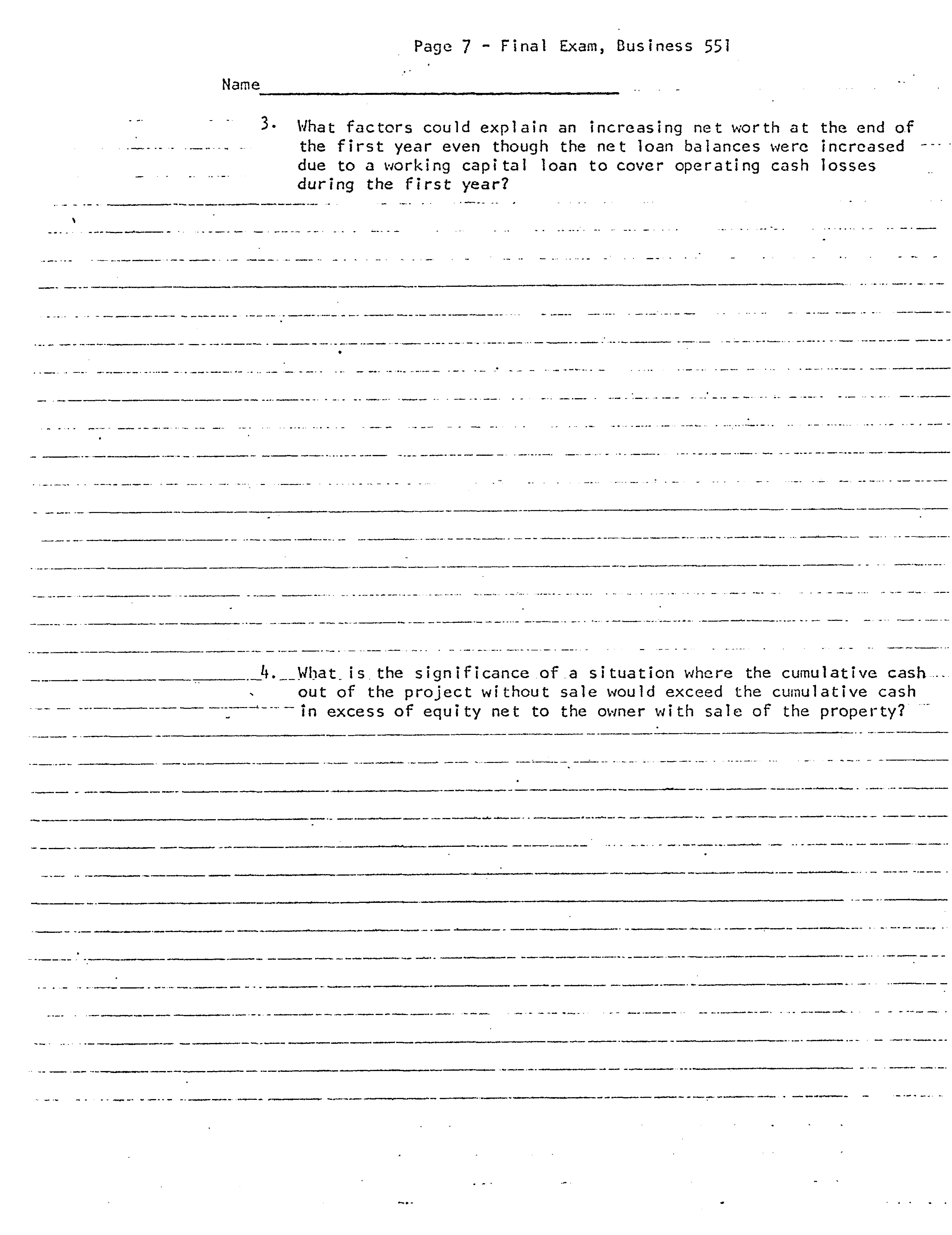 Page 7 - Final Exam, Business 551

Name

3. What factors could explain an increasing net worth at the end of the first year even though the net loan balances were increased due to a working capital loan to cover operating cash losses during the first year?

4. What is the significance of a situation where the cumulative cash out of the project without sale would exceed the cumulative cash in excess of equity net to the owner with sale of the property?